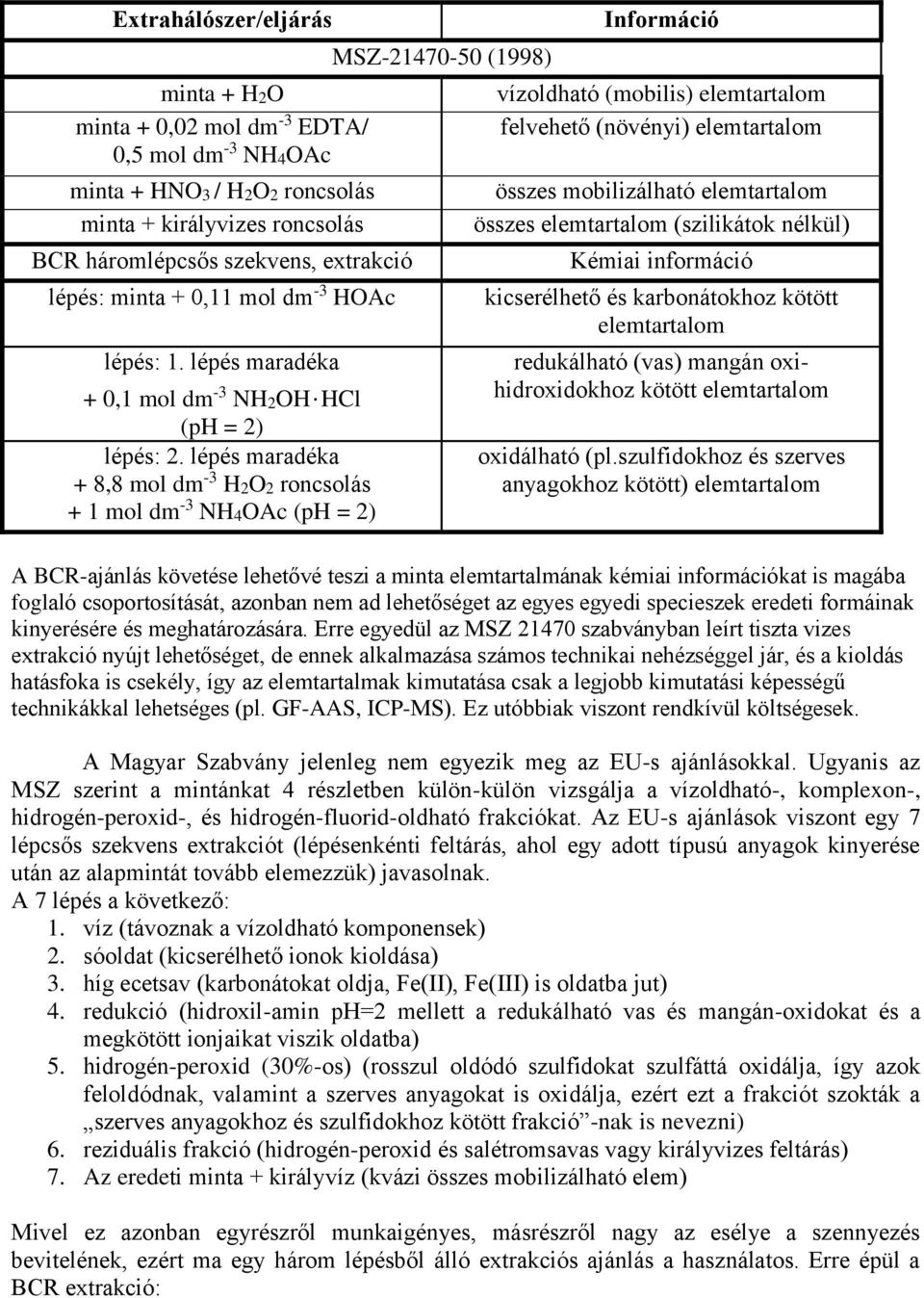 | Extrahálószer/eljárás | Információ |
|---|---|
| MSZ-21470-50 (1998) | |
| minta + $H_2O$ | vízoldható (mobilis) elemtartalom |
| minta + 0,02 mol $dm^{-3}$ EDTA/ 0,5 mol $dm^{-3}$ $NH_4OAc$ | felvehető (növényi) elemtartalom |
| minta + $HNO_3$ / $H_2O_2$ roncsolás | összes mobilizálható elemtartalom |
| minta + királyvizes roncsolás | összes elemtartalom (szilikátok nélkül) |
| BCR háromlépcsős szekvens, extrakció | Kémiai információ |
| lépés: minta + 0,11 mol $dm^{-3}$ HOAc | kicserélhető és karbonátokhoz kötött elemtartalom |
| lépés: 1. lépés maradéka + 0,1 mol $dm^{-3}$ $NH_2OH \cdot HCl$ (pH = 2) | redukálható (vas) mangán oxi-hidroxidokhoz kötött elemtartalom |
| lépés: 2. lépés maradéka + 8,8 mol $dm^{-3}$ $H_2O_2$ roncsolás + 1 mol $dm^{-3}$ $NH_4OAc$ (pH = 2) | oxidálható (pl.szulfidokhoz és szerves anyagokhoz kötött) elemtartalom |

A BCR-ajánlás követése lehetővé teszi a minta elemtartalmának kémiai információkat is magába foglaló csoportosítását, azonban nem ad lehetőséget az egyes egyedi specieszek eredeti formáinak kinyerésére és meghatározására. Erre egyedül az MSZ 21470 szabványban leírt tiszta vizes extrakció nyújt lehetőséget, de ennek alkalmazása számos technikai nehézséggel jár, és a kioldás hatásfoka is csekély, így az elemtartalmak kimutatása csak a legjobb kimutatási képességű technikákkal lehetséges (pl. GF-AAS, ICP-MS). Ez utóbbiak viszont rendkívül költségesek.

A Magyar Szabvány jelenleg nem egyezik meg az EU-s ajánlásokkal. Ugyanis az MSZ szerint a mintánkat 4 részletben külön-külön vizsgálja a vízoldható-, komplexon-, hidrogén-peroxid-, és hidrogén-fluorid-oldható frakciókat. Az EU-s ajánlások viszont egy 7 lépcsős szekvens extrakciót (lépésenkénti feltárás, ahol egy adott típusú anyagok kinyerése után az alapmintát tovább elemezzük) javasolnak.
A 7 lépés a következő:
1. víz (távoznak a vízoldható komponensek)
2. sóoldat (kicserélhető ionok kioldása)
3. híg ecetsav (karbonátokat oldja, Fe(II), Fe(III) is oldatba jut)
4. redukció (hidroxil-amin pH=2 mellett a redukálható vas és mangán-oxidokat és a megkötött ionjaikat viszik oldatba)
5. hidrogén-peroxid (30%-os) (rosszul oldódó szulfidokat szulfáttá oxidálja, így azok feloldódnak, valamint a szerves anyagokat is oxidálja, ezért ezt a frakciót szokták a „szerves anyagokhoz és szulfidokhoz kötött frakció”-nak is nevezni)
6. reziduális frakció (hidrogén-peroxid és salétromsavas vagy királyvizes feltárás)
7. Az eredeti minta + királyvíz (kvázi összes mobilizálható elem)

Mivel ez azonban egyrészről munkaigényes, másrészről nagy az esélye a szennyezés bevitelének, ezért ma egy három lépésből álló extrakciós ajánlás a használatos. Erre épül a BCR extrakció: